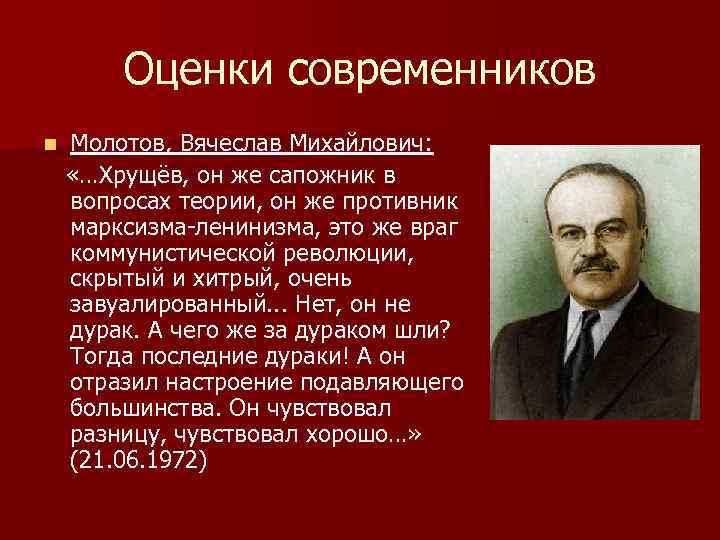 Оценки современников

Молотов, Вячеслав Михайлович:

«…Хрущёв, он же сапожник в вопросах теории, он же противник марксизма-ленинизма, это же враг коммунистической революции, скрытый и хитрый, очень завуалированный... Нет, он не дурак. А чего же за дураком шли? Тогда последние дураки! А он отразил настроение подавляющего большинства. Он чувствовал разницу, чувствовал хорошо…» (21.06.1972)